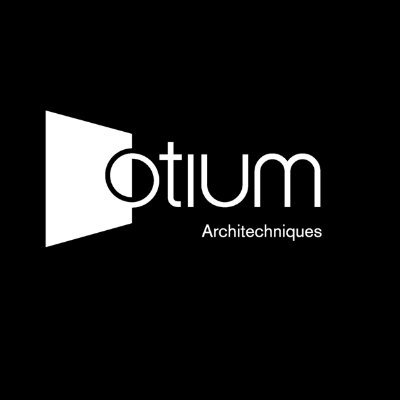 otium
Architechniques